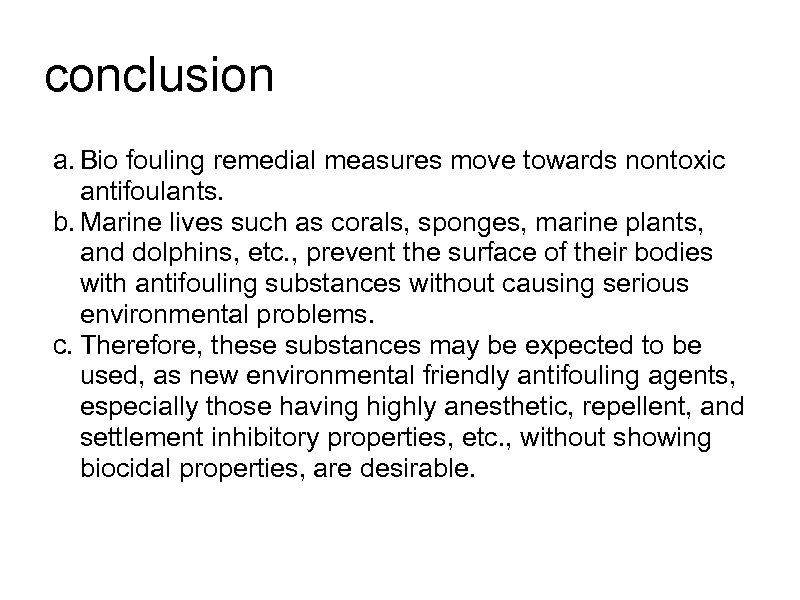 conclusion

a. Bio fouling remedial measures move towards nontoxic antifoulants.
b. Marine lives such as corals, sponges, marine plants, and dolphins, etc., prevent the surface of their bodies with antifouling substances without causing serious environmental problems.
c. Therefore, these substances may be expected to be used, as new environmental friendly antifouling agents, especially those having highly anesthetic, repellent, and settlement inhibitory properties, etc., without showing biocidal properties, are desirable.